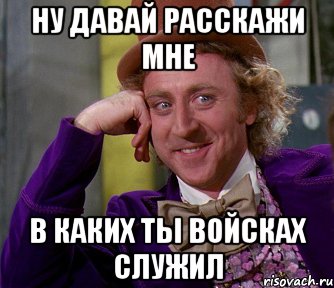 НУ ДАВАЙ РАССКАЖИ МНЕ

В КАКИХ ТЫ ВОЙСКАХ СЛУЖИЛ

risovach.ru